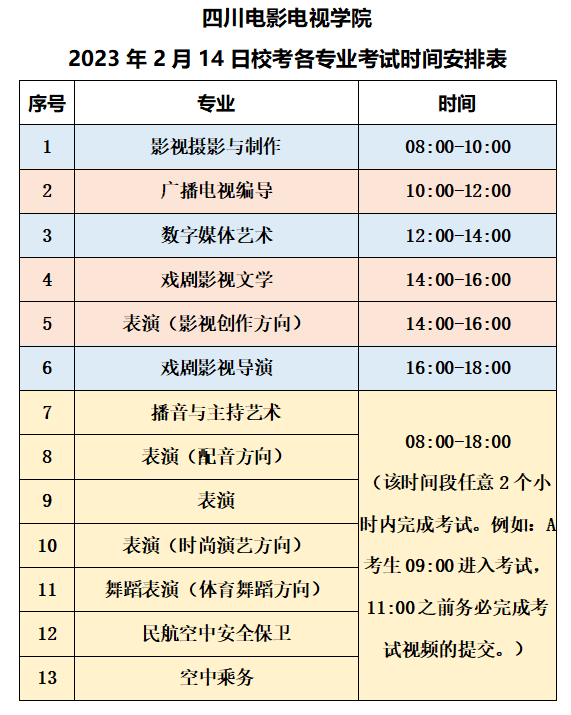 四川电影电视学院

2023 年 2 月 14 日校考各专业考试时间安排表

| 序号 | 专业 | 时间 |
|---|---|---|
| 1 | 影视摄影与制作 | 08:00-10:00 |
| 2 | 广播电视编导 | 10:00-12:00 |
| 3 | 数字媒体艺术 | 12:00-14:00 |
| 4 | 戏剧影视文学 | 14:00-16:00 |
| 5 | 表演（影视创作方向） | 14:00-16:00 |
| 6 | 戏剧影视导演 | 16:00-18:00 |
| 7 | 播音与主持艺术 | 08:00-18:00（该时间段任意 2 个小时内完成考试。例如：A 考生 09:00 进入考试，11:00 之前务必完成考试视频的提交。） |
| 8 | 表演（配音方向） | |
| 9 | 表演 | |
| 10 | 表演（时尚演艺方向） | |
| 11 | 舞蹈表演（体育舞蹈方向） | |
| 12 | 民航空中安全保卫 | |
| 13 | 空中乘务 | |